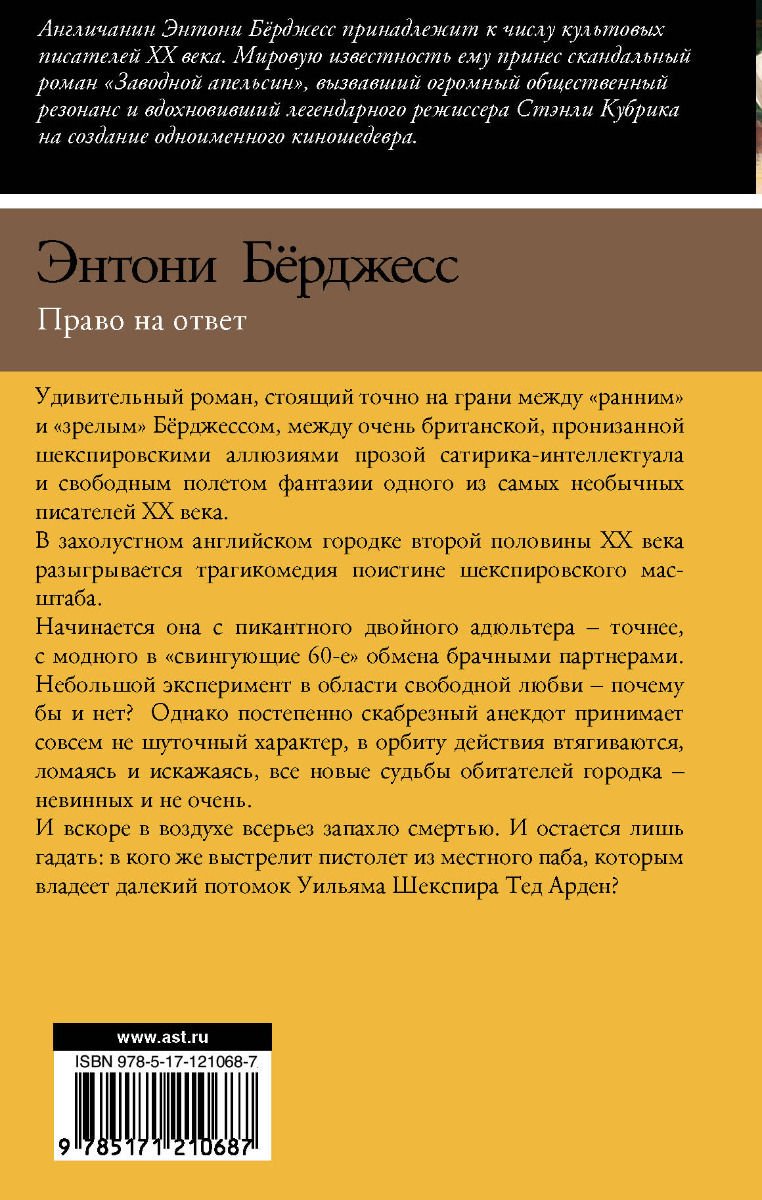 Англичанин Энтони Бёрджесс принадлежит к числу культовых писателей XX века. Мировую известность ему принес скандальный роман «Заводной апельсин», вызвавший огромный общественный резонанс и вдохновивший легендарного режиссера Стэнли Кубрика на создание одноименного киношедевра.

Энтони Бёрджесс

Право на ответ

Удивительный роман, стоящий точно на грани между «ранним» и «зрелым» Бёрджессом, между очень британской, пронизанной шекспировскими аллюзиями прозой сатирика-интеллектуала и свободным полетом фантазии одного из самых необычных писателей XX века.

В захолустном английском городке второй половины XX века разыгрывается трагикомедия поистине шекспировского масштаба.

Начинается она с пикантного двойного адюльтера – точнее, с модного в «свингующие 60-е» обмена брачными партнерами. Небольшой эксперимент в области свободной любви – почему бы и нет? Однако постепенно скабрезный анекдот принимает совсем не шуточный характер, в орбиту действия втягиваются, ломаясь и искажаясь, все новые судьбы обитателей городка – невинных и не очень.

И вскоре в воздухе всерьез запахло смертью. И остается лишь гадать: в кого же выстрелит пистолет из местного паба, которым владеет далекий потомок Уильяма Шекспира Тед Арден?

www.ast.ru

ISBN 978-5-17-121068-7

9 785171 210687